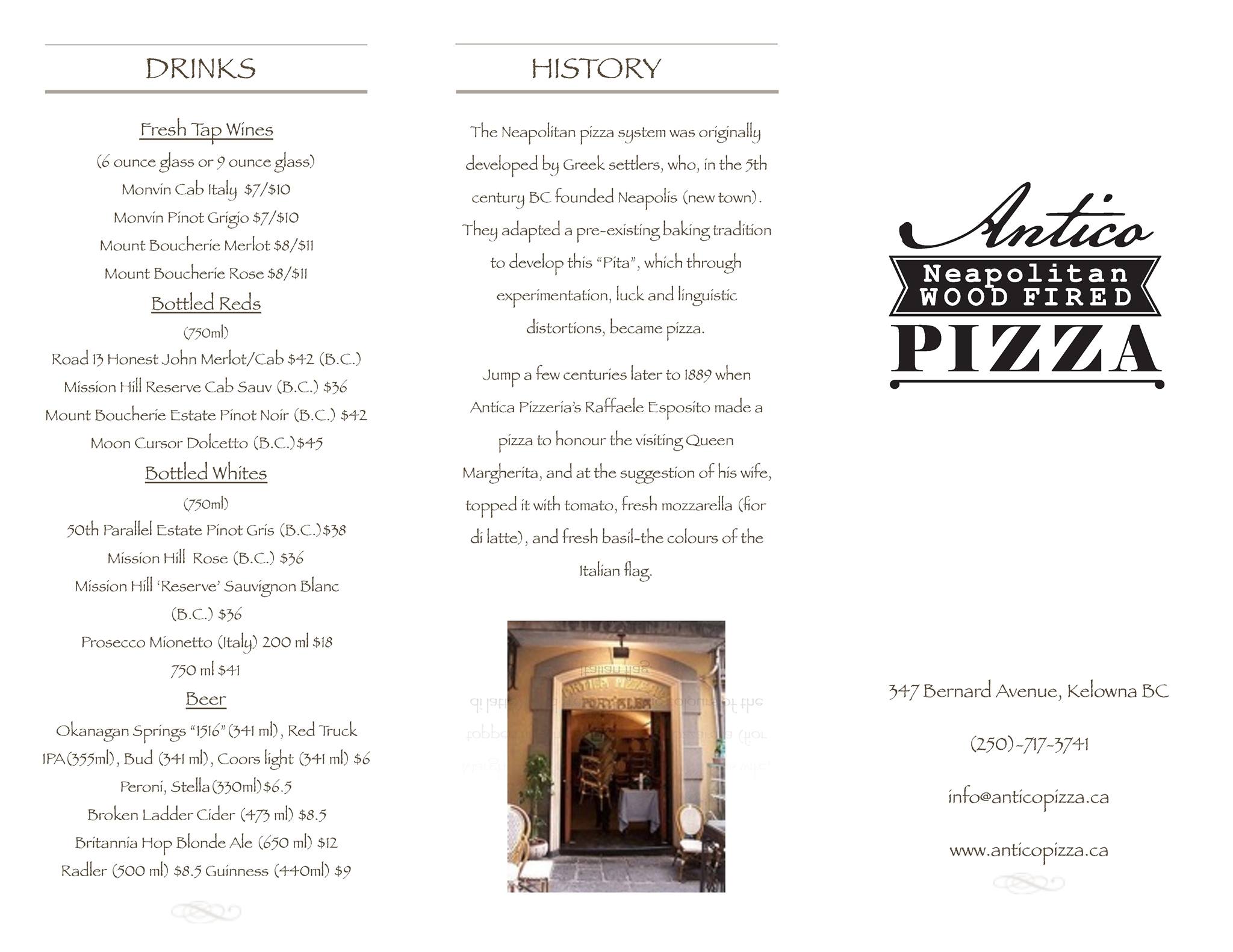 DRINKS

Fresh Tap Wines

(6 ounce glass or 9 ounce glass)

Monvin Cab Italy $7/$10

Monvin Pinot Grigio $7/$10

Mount Boucherie Merlot $8/$11

Mount Boucherie Rose $8/$11

Bottled Reds

(750ml)

Road 13 Honest John Merlot/Cab $42 (B.C.)

Mission Hill Reserve Cab Sauv (B.C.) $36

Mount Boucherie Estate Pinot Noir (B.C.) $42

Moon Cursor Dolcetto (B.C.)$45

Bottled Whites

(750ml)

50th Parallel Estate Pinot Gris (B.C.)$38

Mission Hill Rose (B.C.) $36

Mission Hill 'Reserve' Sauvignon Blanc (B.C.) $36

Prosecco Mionetto (Italy) 200 ml $18

750 ml $41

Beer

Okanagan Springs "1516" (341 ml), Red Truck IPA(355ml), Bud (341 ml), Coors light (341 ml) $6

Peroni, Stella(330ml)$6.5

Broken Ladder Cider (473 ml) $8.5

Britannia Hop Blonde Ale (650 ml) $12

Radler (500 ml) $8.5 Guinness (440ml) $9

HISTORY

The Neapolitan pizza system was originally developed by Greek settlers, who, in the 5th century BC founded Neapolis (new town). They adapted a pre-existing baking tradition to develop this "Pita", which through experimentation, luck and linguistic distortions, became pizza.

Jump a few centuries later to 1889 when Antica Pizzeria's Raffaele Esposito made a pizza to honour the visiting Queen Margherita, and at the suggestion of his wife, topped it with tomato, fresh mozzarella (fior di latte), and fresh basil-the colours of the Italian flag.

Antico
Neapolitan
WOOD FIRED
PIZZA

347 Bernard Avenue, Kelowna BC

(250)-717-3741

info@anticopizza.ca

www.anticopizza.ca